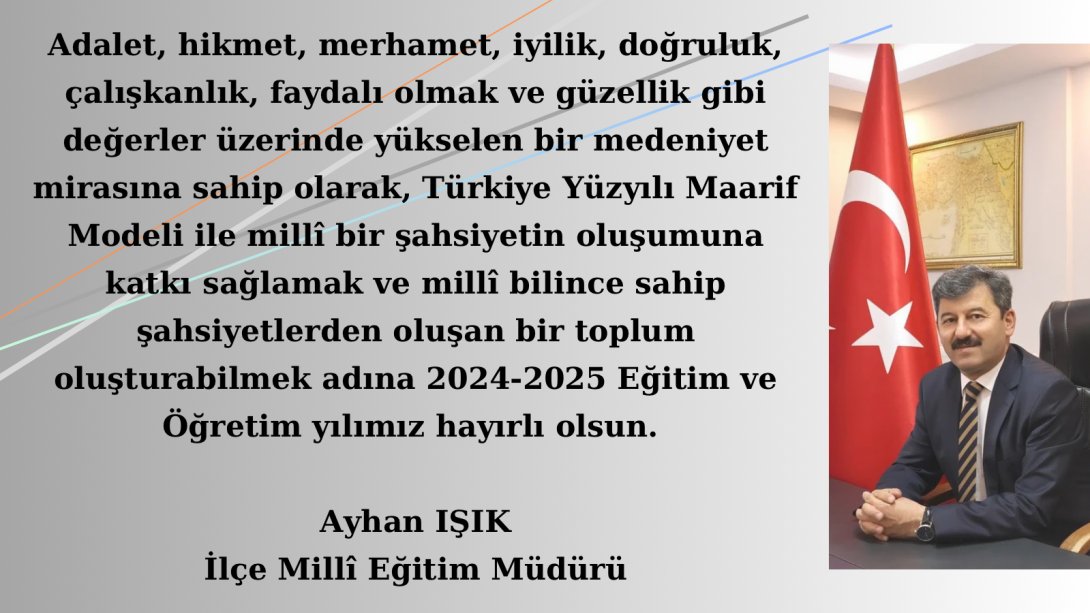 Adalet, hikmet, merhamet, iyilik, doğruluk, çalışkanlık, faydalı olmak ve güzellik gibi değerler üzerinde yükselen bir medeniyet mirasına sahip olarak, Türkiye Yüzyılı Maarif Modeli ile millî bir şahsiyetin oluşumuna katkı sağlamak ve millî bilince sahip şahsiyetlerden oluşan bir toplum oluşturabilmek adına 2024-2025 Eğitim ve Öğretim yılımız hayırlı olsun.

Ayhan IŞIK
İlçe Millî Eğitim Müdürü